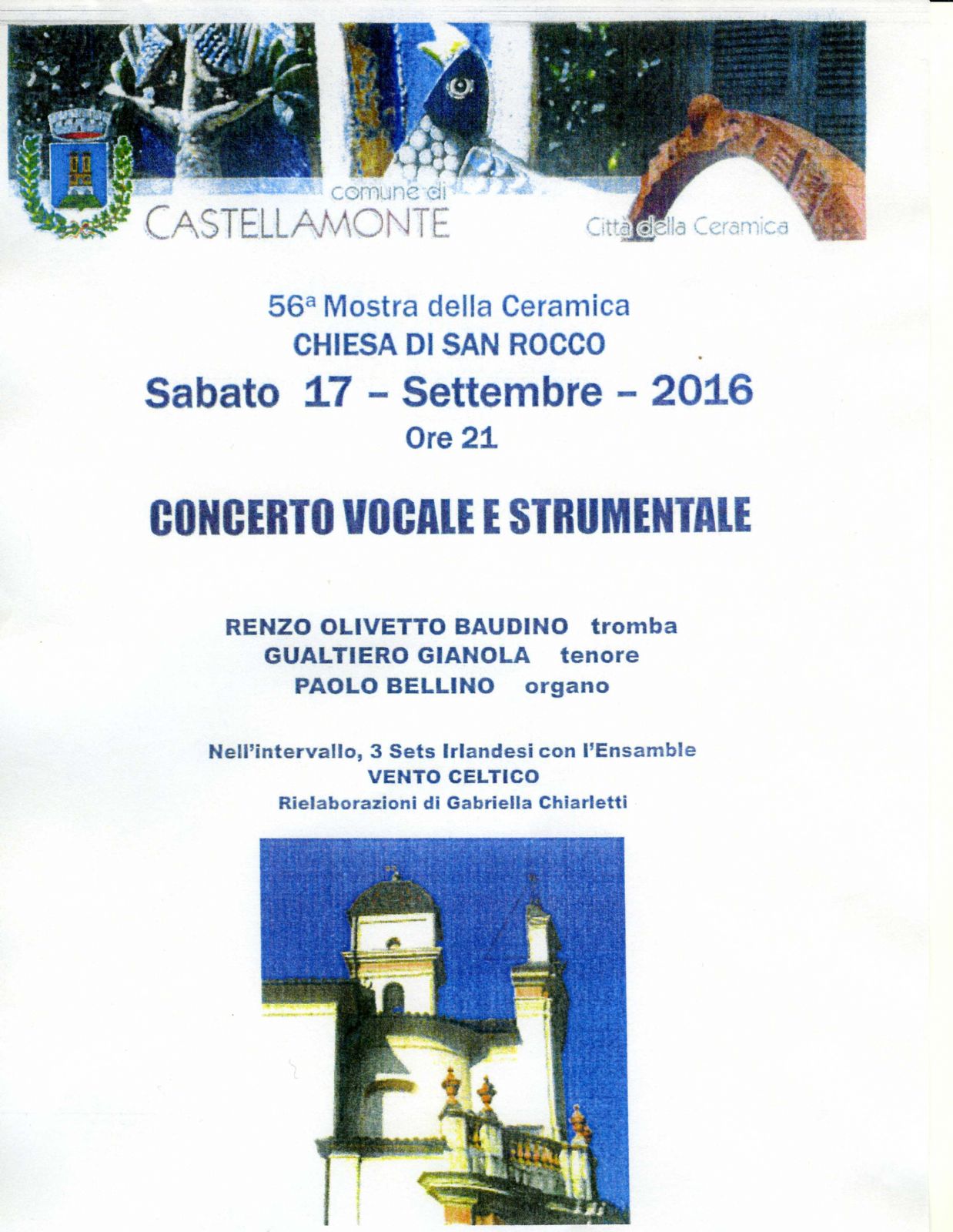 comune di
CASTELLAMONTE

Città della Ceramica

56ª Mostra della Ceramica
CHIESA DI SAN ROCCO
Sabato 17 – Settembre – 2016
Ore 21

CONCERTO VOCALE E STRUMENTALE

RENZO OLIVETTO BAUDINO tromba
GUALTIERO GIANOLA tenore
PAOLO BELLINO organo

Nell'intervallo, 3 Sets Irlandesi con l'Ensamble
VENTO CELTICO
Rielaborazioni di Gabriella Chiarletti